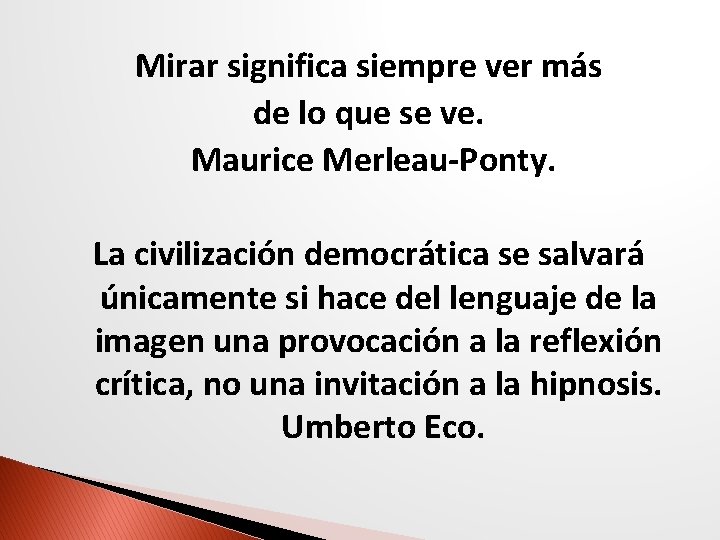 Mirar significa siempre ver más de lo que se ve.
Maurice Merleau-Ponty.

La civilización democrática se salvará únicamente si hace del lenguaje de la imagen una provocación a la reflexión crítica, no una invitación a la hipnosis.
Umberto Eco.